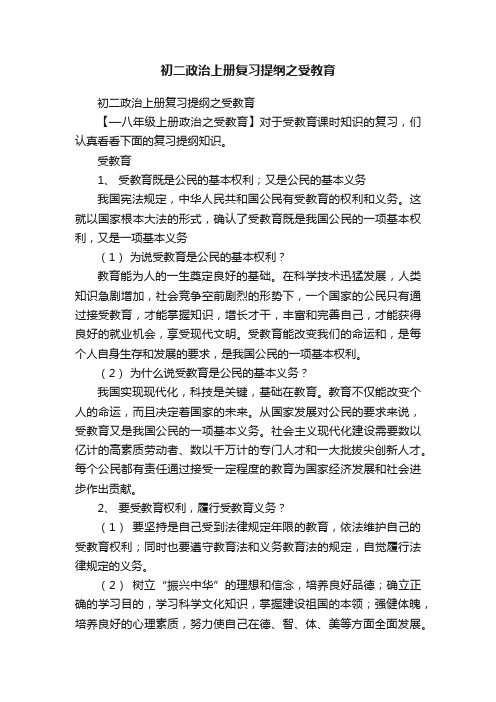 初二政治上册复习提纲之受教育

初二政治上册复习提纲之受教育

【一八年级上册政治之受教育】对于受教育课时知识的复习，们认真看看下面的复习提纲知识。

受教育

1、 受教育既是公民的基本权利；又是公民的基本义务

我国宪法规定，中华人民共和国公民有受教育的权利和义务。这就以国家根本大法的形式，确认了受教育既是我国公民的一项基本权利，又是一项基本义务

（1） 为说受教育是公民的基本权利？

教育能为人的一生奠定良好的基础。在科学技术迅猛发展，人类知识急剧增加，社会竞争空前剧烈的形势下，一个国家的公民只有通过接受教育，才能掌握知识，增长才干，丰富和完善自己，才能获得良好的就业机会，享受现代文明。受教育能改变我们的命运和，是每个人自身生存和发展的要求，是我国公民的一项基本权利。

（2） 为什么说受教育是公民的基本义务？

我国实现现代化，科技是关键，基础在教育。教育不仅能改变个人的命运，而且决定着国家的未来。从国家发展对公民的要求来说，受教育又是我国公民的一项基本义务。社会主义现代化建设需要数以亿计的高素质劳动者、数以千万计的专门人才和一大批拔尖创新人才。每个公民都有责任通过接受一定程度的教育为国家经济发展和社会进步作出贡献。

2、 要受教育权利，履行受教育义务？

（1） 要坚持是自己受到法律规定年限的教育，依法维护自己的受教育权利；同时也要遵守教育法和义务教育法的规定，自觉履行法律规定的义务。

（2） 树立“振兴中华”的理想和信念，培养良好品德；确立正确的学习目的，学习科学文化知识，掌握建设祖国的本领；强健体魄，培养良好的心理素质，努力使自己在德、智、体、美等方面全面发展。